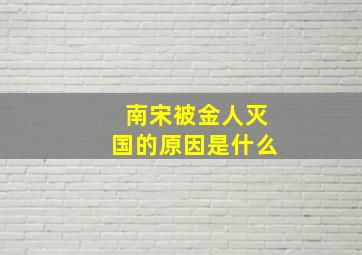 南宋被金人灭国的原因是什么